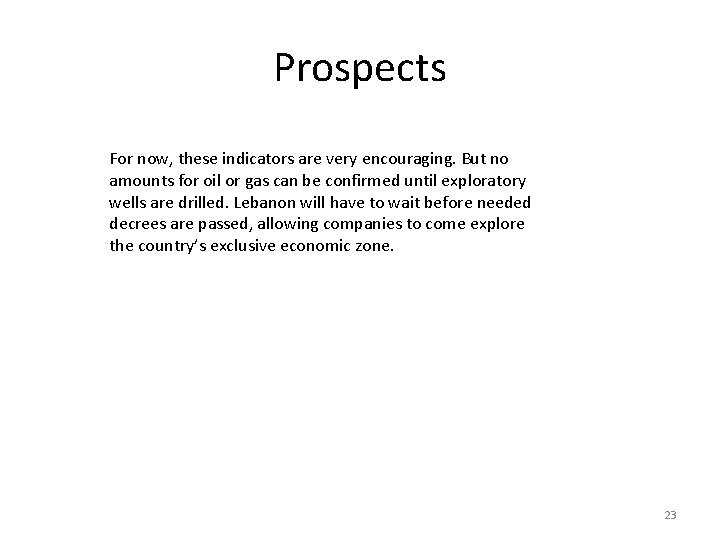 Prospects

For now, these indicators are very encouraging. But no amounts for oil or gas can be confirmed until exploratory wells are drilled. Lebanon will have to wait before needed decrees are passed, allowing companies to come explore the country's exclusive economic zone.

23